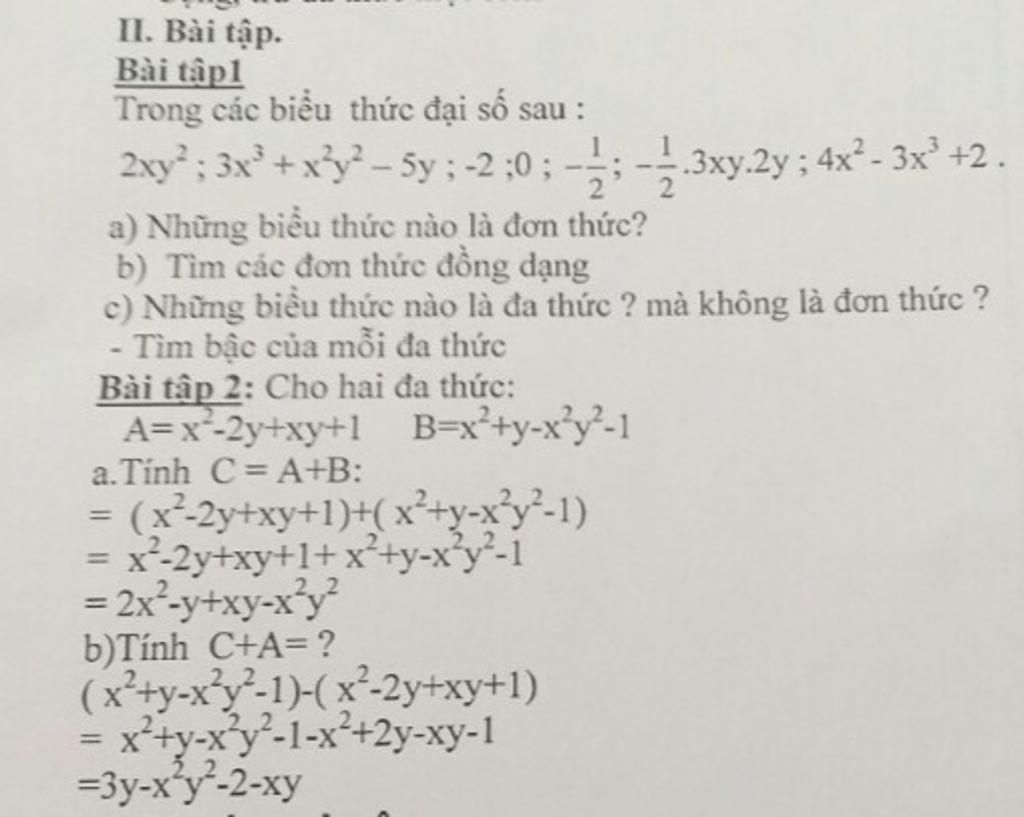 II. Bài tập.

Bài tập1

Trong các biểu thức đại số sau :

$2xy^2$ ; $3x^3 + x^2y^2 - 5y$ ; -2 ;0 ; $-\frac{1}{2}$; $-\frac{1}{2}.3xy.2y$ ; $4x^2 - 3x^3 + 2$ .

a) Những biểu thức nào là đơn thức?

b) Tìm các đơn thức đồng dạng

c) Những biểu thức nào là đa thức ? mà không là đơn thức ?

- Tìm bậc của mỗi đa thức

Bài tập 2: Cho hai đa thức:

$A=x^2-2y+xy+1$ $B=x^2+y-x^2y^2-1$

a.Tính C = A+B:

$= (x^2-2y+xy+1)+(x^2+y-x^2y^2-1)$

$= x^2-2y+xy+1+x^2+y-x^2y^2-1$

$= 2x^2-y+xy-x^2y^2$

b)Tính C+A= ?

$(x^2+y-x^2y^2-1)-(x^2-2y+xy+1)$

$= x^2+y-x^2y^2-1-x^2+2y-xy-1$

$=3y-x^2y^2-2-xy$